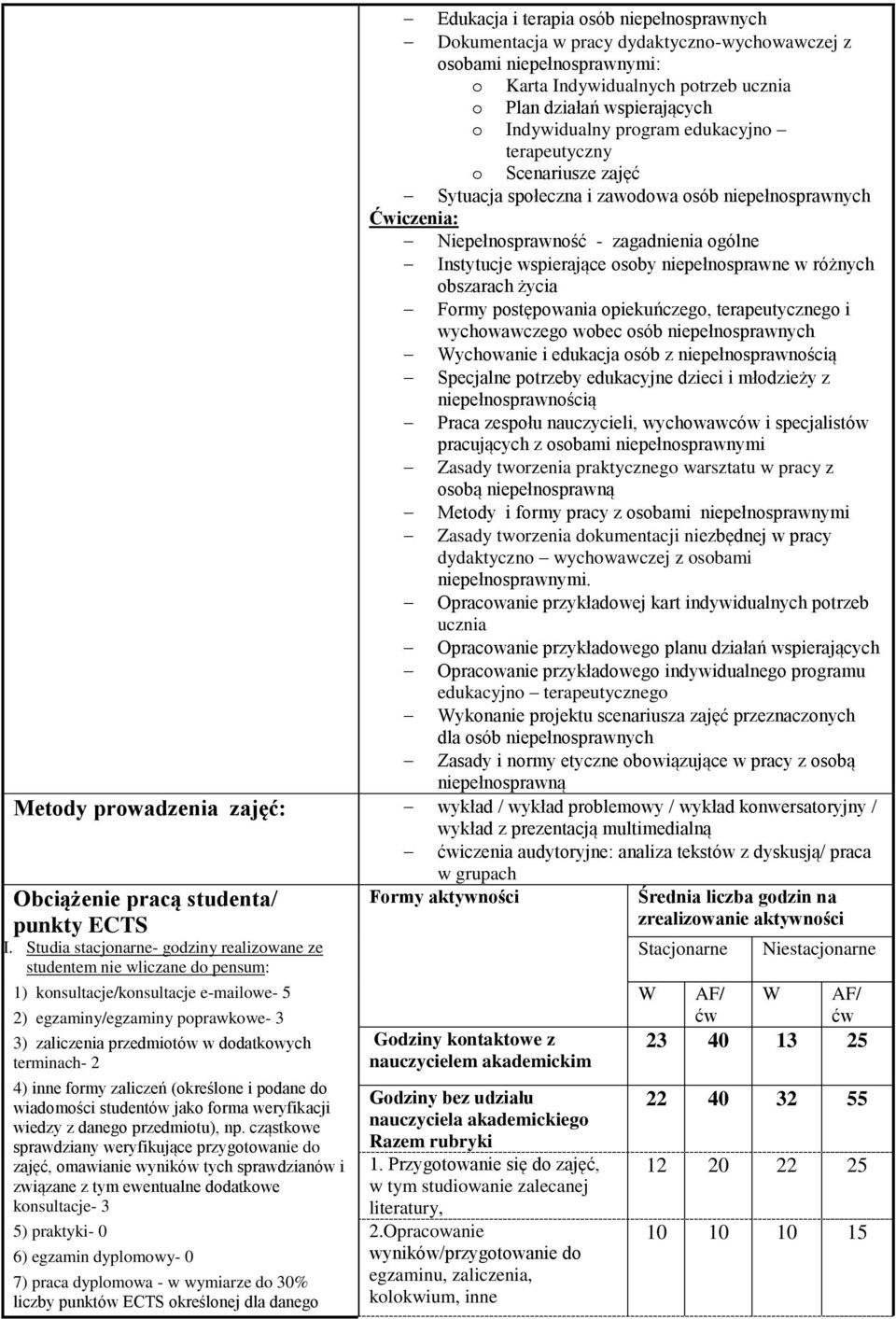 – Edukacja i terapia osób niepełnosprawnych
– Dokumentacja w pracy dydaktyczno-wychowawczej z osobami niepełnosprawnymi:
o Karta Indywidualnych potrzeb ucznia
o Plan działań wspierających
o Indywidualny program edukacyjno – terapeutyczny
o Scenariusze zajęć
– Sytuacja społeczna i zawodowa osób niepełnosprawnych

Ćwiczenia:
– Niepełnosprawność - zagadnienia ogólne
– Instytucje wspierające osoby niepełnosprawne w różnych obszarach życia
– Formy postępowania opiekuńczego, terapeutycznego i wychowawczego wobec osób niepełnosprawnych
– Wychowanie i edukacja osób z niepełnosprawnością
– Specjalne potrzeby edukacyjne dzieci i młodzieży z niepełnosprawnością
– Praca zespołu nauczycieli, wychowawców i specjalistów pracujących z osobami niepełnosprawnymi
– Zasady tworzenia praktycznego warsztatu w pracy z osobą niepełnosprawną
– Metody i formy pracy z osobami niepełnosprawnymi
– Zasady tworzenia dokumentacji niezbędnej w pracy dydaktyczno – wychowawczej z osobami niepełnosprawnymi.
– Opracowanie przykładowej kart indywidualnych potrzeb ucznia
– Opracowanie przykładowego planu działań wspierających
– Opracowanie przykładowego indywidualnego programu edukacyjno – terapeutycznego
– Wykonanie projektu scenariusza zajęć przeznaczonych dla osób niepełnosprawnych
– Zasady i normy etyczne obowiązujące w pracy z osobą niepełnosprawną

Metody prowadzenia zajęć:
– wykład / wykład problemowy / wykład konwersatoryjny / wykład z prezentacją multimedialną
– ćwiczenia audytoryjne: analiza tekstów z dyskusją/ praca w grupach

Obciążenie pracą studenta/ punkty ECTS
I. Studia stacjonarne- godziny realizowane ze studentem nie wliczane do pensum:
1) konsultacje/konsultacje e-mailowe- 5
2) egzaminy/egzaminy poprawkowe- 3
3) zaliczenia przedmiotów w dodatkowych terminach- 2
4) inne formy zaliczeń (określone i podane do wiadomości studentów jako forma weryfikacji wiedzy z danego przedmiotu), np. cząstkowe sprawdziany weryfikujące przygotowanie do zajęć, omawianie wyników tych sprawdzianów i związane z tym ewentualne dodatkowe konsultacje- 3
5) praktyki- 0
6) egzamin dyplomowy- 0
7) praca dyplomowa - w wymiarze do 30% liczby punktów ECTS określonej dla danego

| Formy aktywności | Średnia liczba godzin na zrealizowanie aktywności | | | |
|---|---|---|---|---|
| | Stacjonarne | | Niestacjonarne | |
| | W | AF/ ćw | W | AF/ ćw |
| Godziny kontaktowe z nauczycielem akademickim | 23 | 40 | 13 | 25 |
| Godziny bez udziału nauczyciela akademickiego Razem rubryki | 22 | 40 | 32 | 55 |
| 1. Przygotowanie się do zajęć, w tym studiowanie zalecanej literatury, | 12 | 20 | 22 | 25 |
| 2.Opracowanie wyników/przygotowanie do egzaminu, zaliczenia, kolokwium, inne | 10 | 10 | 10 | 15 |